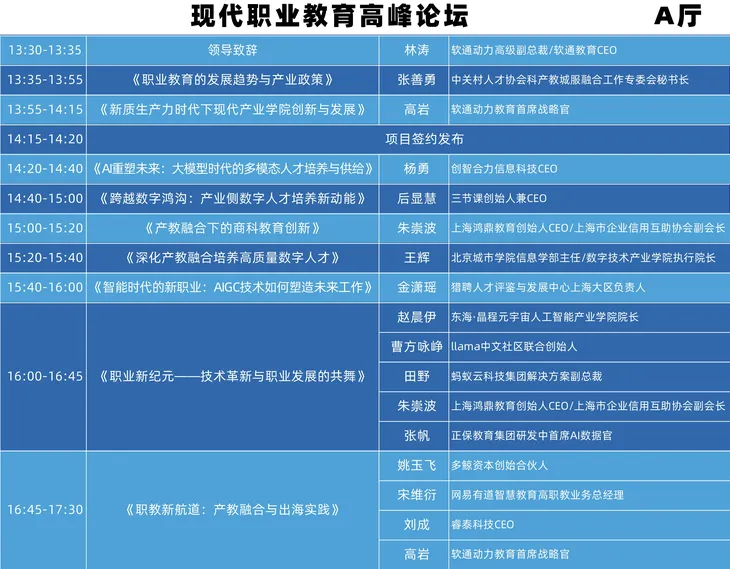 现代职业教育高峰论坛　　A厅

| | | | |
|---|---|---|---|
| 13:30-13:35 | 领导致辞 | 林涛 | 软通动力高级副总裁/软通教育CEO |
| 13:35-13:55 | 《职业教育的发展趋势与产业政策》 | 张善勇 | 中关村人才协会科产教城服融合工作专委会秘书长 |
| 13:55-14:15 | 《新质生产力时代下现代产业学院创新与发展》 | 高岩 | 软通动力教育首席战略官 |
| 14:15-14:20 | 项目签约发布 | | |
| 14:20-14:40 | 《AI重塑未来：大模型时代的多模态人才培养与供给》 | 杨勇 | 创智合力信息科技CEO |
| 14:40-15:00 | 《跨越数字鸿沟：产业侧数字人才培养新动能》 | 后显慧 | 三节课创始人兼CEO |
| 15:00-15:20 | 《产教融合下的商科教育创新》 | 朱崇波 | 上海鸿鼎教育创始人CEO/上海市企业信用互助协会副会长 |
| 15:20-15:40 | 《深化产教融合培养高质量数字人才》 | 王辉 | 北京城市学院信息学部主任/数字技术产业学院执行院长 |
| 15:40-16:00 | 《智能时代的新职业：AIGC技术如何塑造未来工作》 | 金潇瑶 | 猎聘人才评鉴与发展中心上海大区负责人 |
| 16:00-16:45 | 《职业新纪元——技术革新与职业发展的共舞》 | 赵晨伊 | 东海·晶程元宇宙人工智能产业学院院长 |
| | | 曹方咏峥 | llama中文社区联合创始人 |
| | | 田野 | 蚂蚁云科技集团解决方案副总裁 |
| | | 朱崇波 | 上海鸿鼎教育创始人CEO/上海市企业信用互助协会副会长 |
| | | 张帆 | 正保教育集团研发中首席AI数据官 |
| 16:45-17:30 | 《职教新航道：产教融合与出海实践》 | 姚玉飞 | 多鲸资本创始合伙人 |
| | | 宋维衍 | 网易有道智慧教育高职教业务总经理 |
| | | 刘成 | 睿泰科技CEO |
| | | 高岩 | 软通动力教育首席战略官 |